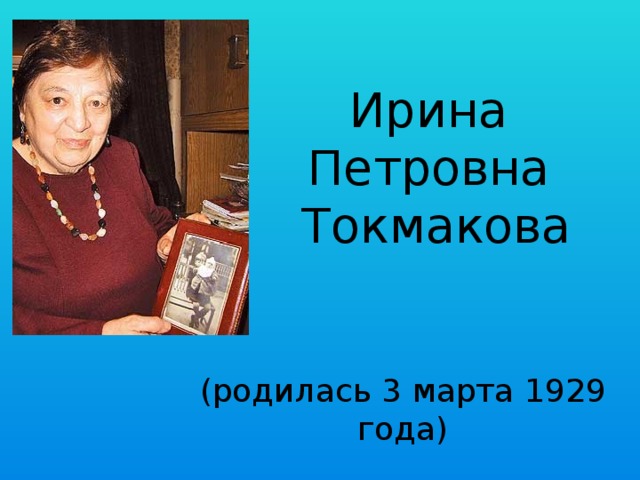 Ирина Петровна Токмакова

(родилась 3 марта 1929 года)